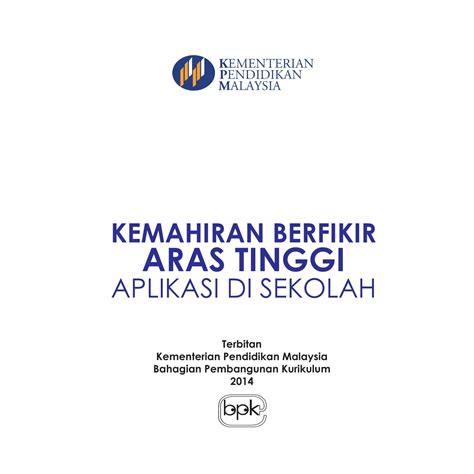 KEMENTERIAN
PENDIDIKAN
MALAYSIA

KEMAHIRAN BERFIKIR
ARAS TINGGI
APLIKASI DI SEKOLAH

Terbitan
Kementerian Pendidikan Malaysia
Bahagian Pembangunan Kurikulum
2014

bpk